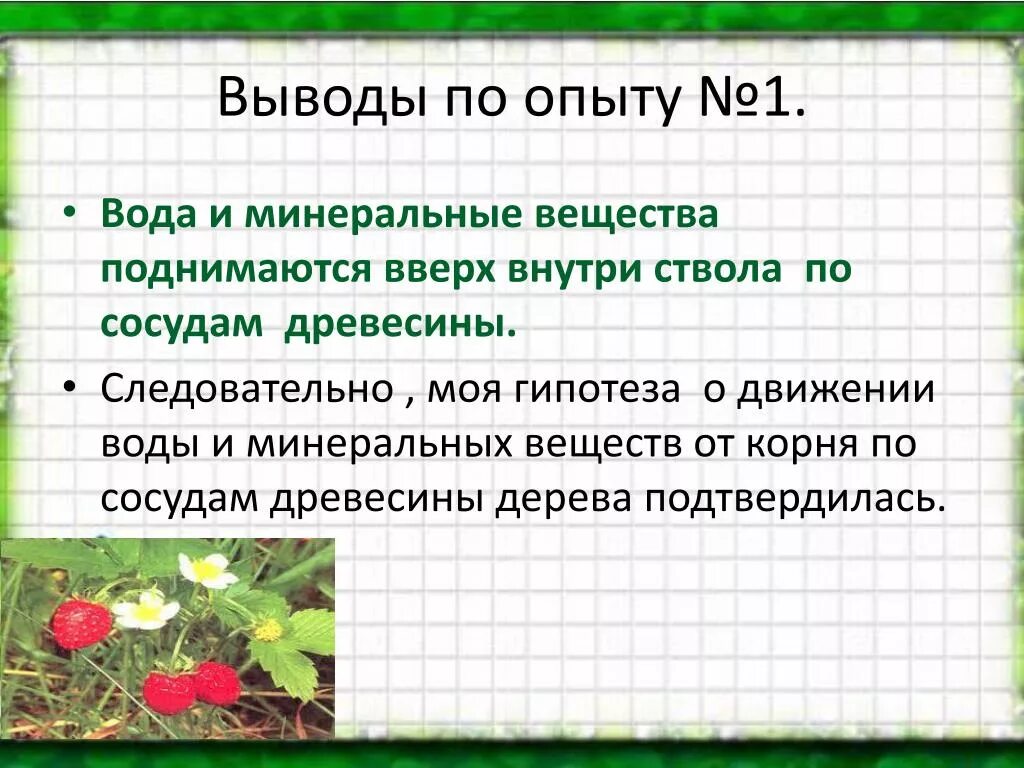 Выводы по опыту №1.

• Вода и минеральные вещества поднимаются вверх внутри ствола по сосудам древесины.

• Следовательно , моя гипотеза о движении воды и минеральных веществ от корня по сосудам древесины дерева подтвердилась.